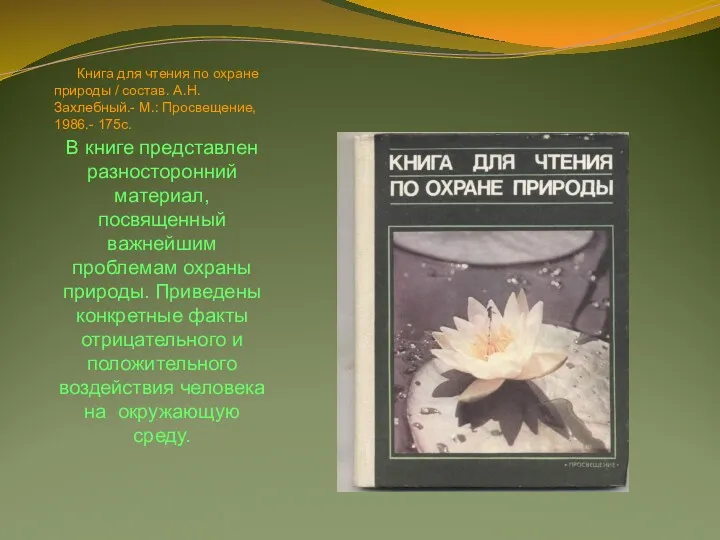 Книга для чтения по охране природы / состав. А.Н. Захлебный.- М.: Просвещение, 1986.- 175с.

В книге представлен разносторонний материал, посвященный важнейшим проблемам охраны природы. Приведены конкретные факты отрицательного и положительного воздействия человека на окружающую среду.

КНИГА ДЛЯ ЧТЕНИЯ ПО ОХРАНЕ ПРИРОДЫ

• ПРОСВЕЩЕНИЕ •